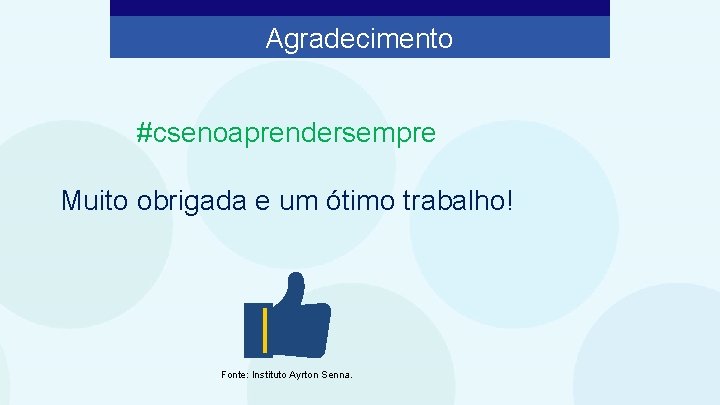 Agradecimento

#csenoaprendersempre

Muito obrigada e um ótimo trabalho!

Fonte: Instituto Ayrton Senna.